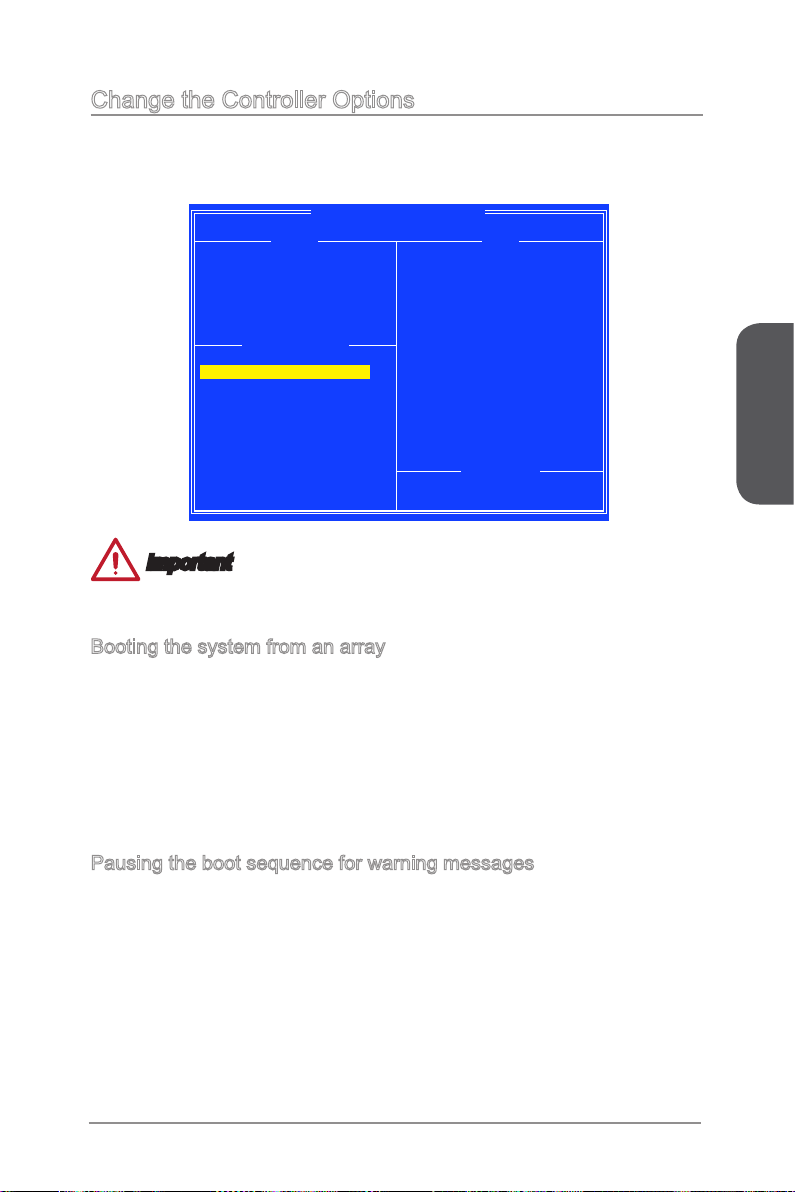 Change the Controller Options

Important

Booting the system from an array

Pausing the boot sequence for warning messages